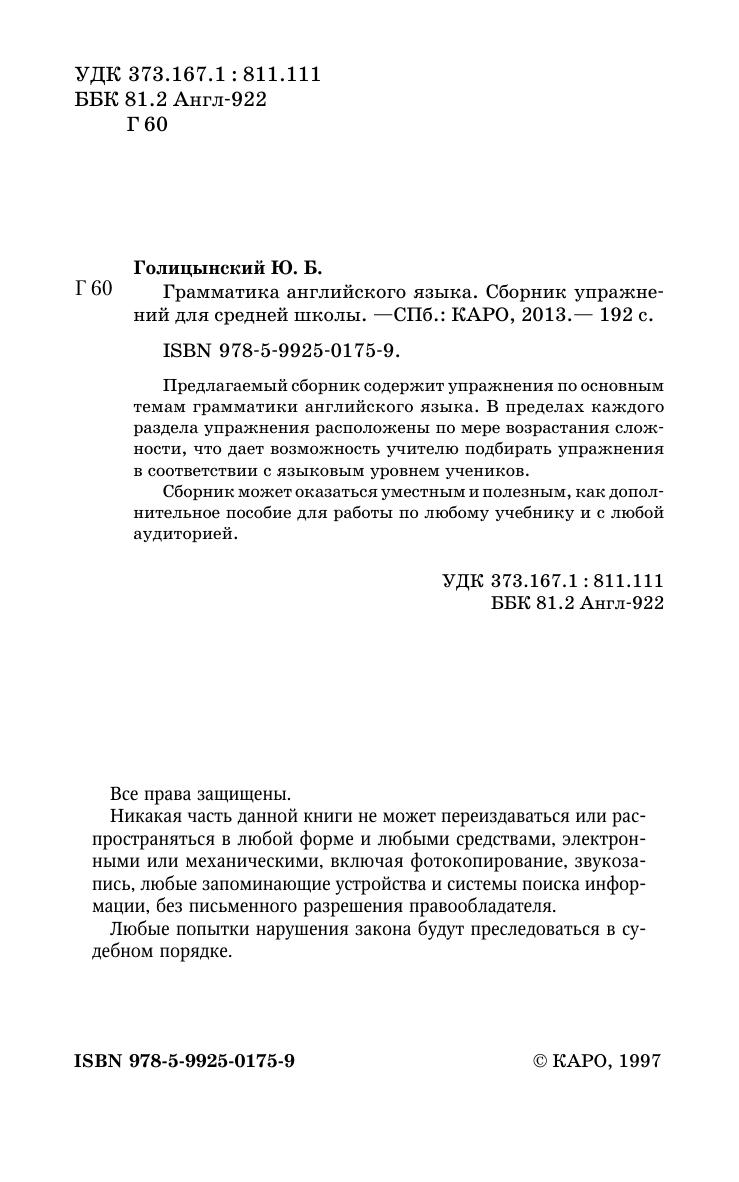 УДК 373.167.1 : 811.111
ББК 81.2 Англ-922
Г 60

Голицынский Ю. Б.

Г 60 Грамматика английского языка. Сборник упражнений для средней школы. —СПб.: КАРО, 2013.— 192 с.

ISBN 978-5-9925-0175-9.

Предлагаемый сборник содержит упражнения по основным темам грамматики английского языка. В пределах каждого раздела упражнения расположены по мере возрастания сложности, что дает возможность учителю подбирать упражнения в соответствии с языковым уровнем учеников.

Сборник может оказаться уместным и полезным, как дополнительное пособие для работы по любому учебнику и с любой аудиторией.

УДК 373.167.1 : 811.111
ББК 81.2 Англ-922

Все права защищены.

Никакая часть данной книги не может переиздаваться или распространяться в любой форме и любыми средствами, электронными или механическими, включая фотокопирование, звукозапись, любые запоминающие устройства и системы поиска информации, без письменного разрешения правообладателя.

Любые попытки нарушения закона будут преследоваться в судебном порядке.

ISBN 978-5-9925-0175-9 © КАРО, 1997